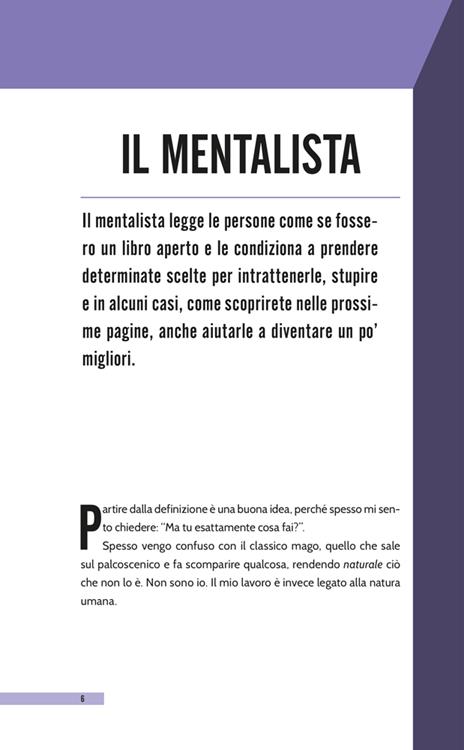 IL MENTALISTA

Il mentalista legge le persone come se fossero un libro aperto e le condiziona a prendere determinate scelte per intrattenerle, stupire e in alcuni casi, come scoprirete nelle prossime pagine, anche aiutarle a diventare un po' migliori.

Partire dalla definizione è una buona idea, perché spesso mi sento chiedere: "Ma tu esattamente cosa fai?".

Spesso vengo confuso con il classico mago, quello che sale sul palcoscenico e fa scomparire qualcosa, rendendo naturale ciò che non lo è. Non sono io. Il mio lavoro è invece legato alla natura umana.

6